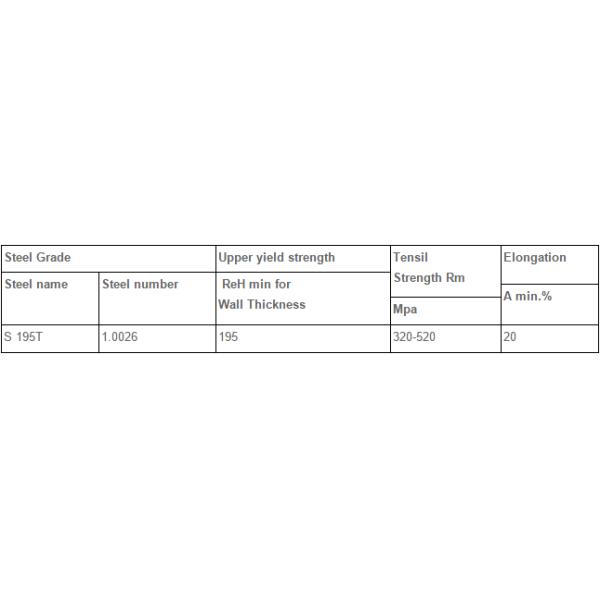 | Steel Grade | | Upper yield strength | Tensil Strength Rm | Elongation |
|---|---|---|---|---|
| Steel name | Steel number | ReH min for Wall Thickness | Mpa | A min.% |
| S 195T | 1.0026 | 195 | 320-520 | 20 |